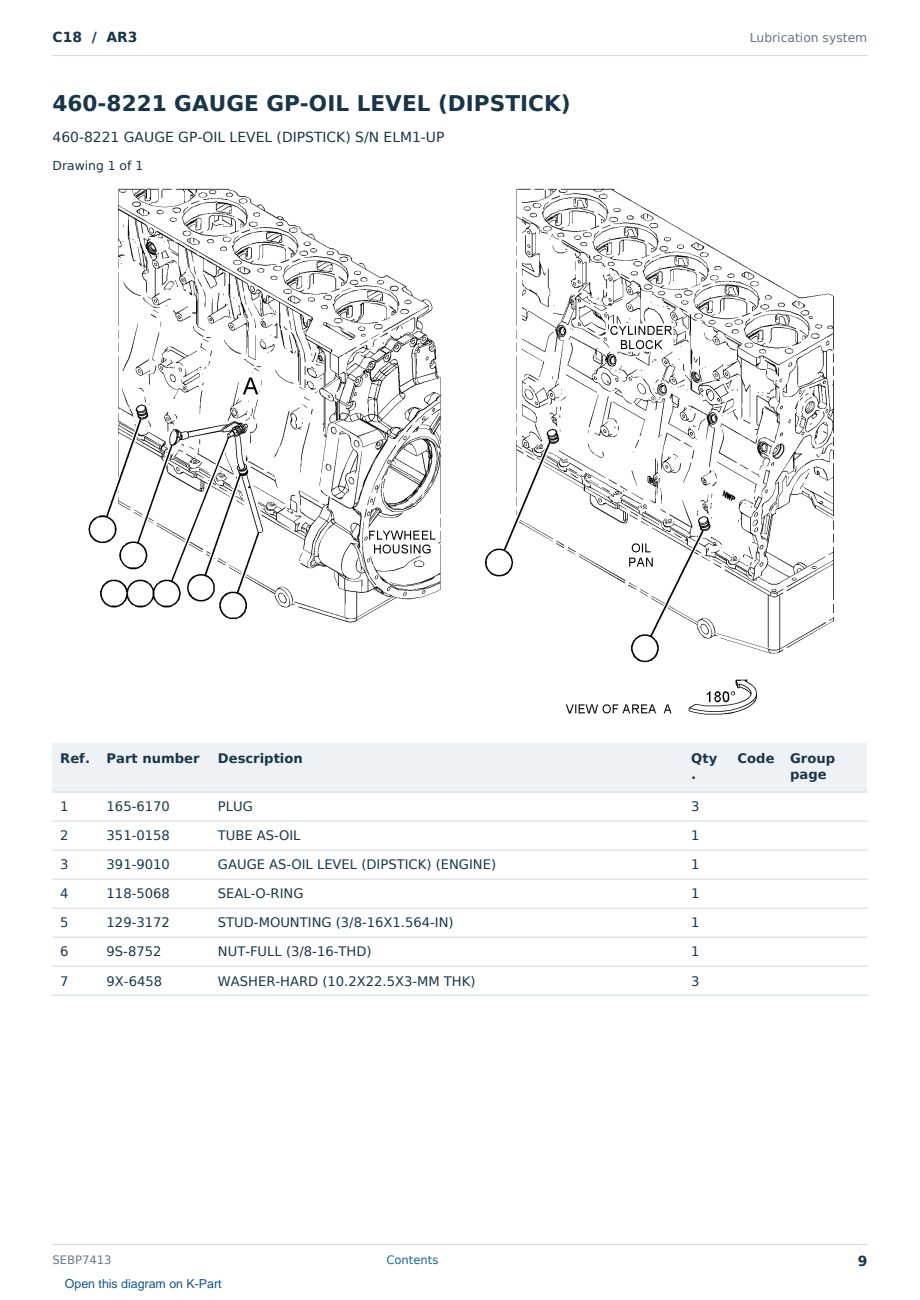 C18 / AR3

Lubrication system

460-8221 GAUGE GP-OIL LEVEL (DIPSTICK)

460-8221 GAUGE GP-OIL LEVEL (DIPSTICK) S/N ELM1-UP

Drawing 1 of 1

A

FLYWHEEL HOUSING

CYLINDER BLOCK

OIL PAN

VIEW OF AREA A

180°

| Ref. | Part number | Description | Qty. | Code | Group page |
|---|---|---|---|---|---|
| 1 | 165-6170 | PLUG | 3 | | |
| 2 | 351-0158 | TUBE AS-OIL | 1 | | |
| 3 | 391-9010 | GAUGE AS-OIL LEVEL (DIPSTICK) (ENGINE) | 1 | | |
| 4 | 118-5068 | SEAL-O-RING | 1 | | |
| 5 | 129-3172 | STUD-MOUNTING (3/8-16X1.564-IN) | 1 | | |
| 6 | 9S-8752 | NUT-FULL (3/8-16-THD) | 1 | | |
| 7 | 9X-6458 | WASHER-HARD (10.2X22.5X3-MM THK) | 3 | | |

SEBP7413

Contents

9

Open this diagram on K-Part